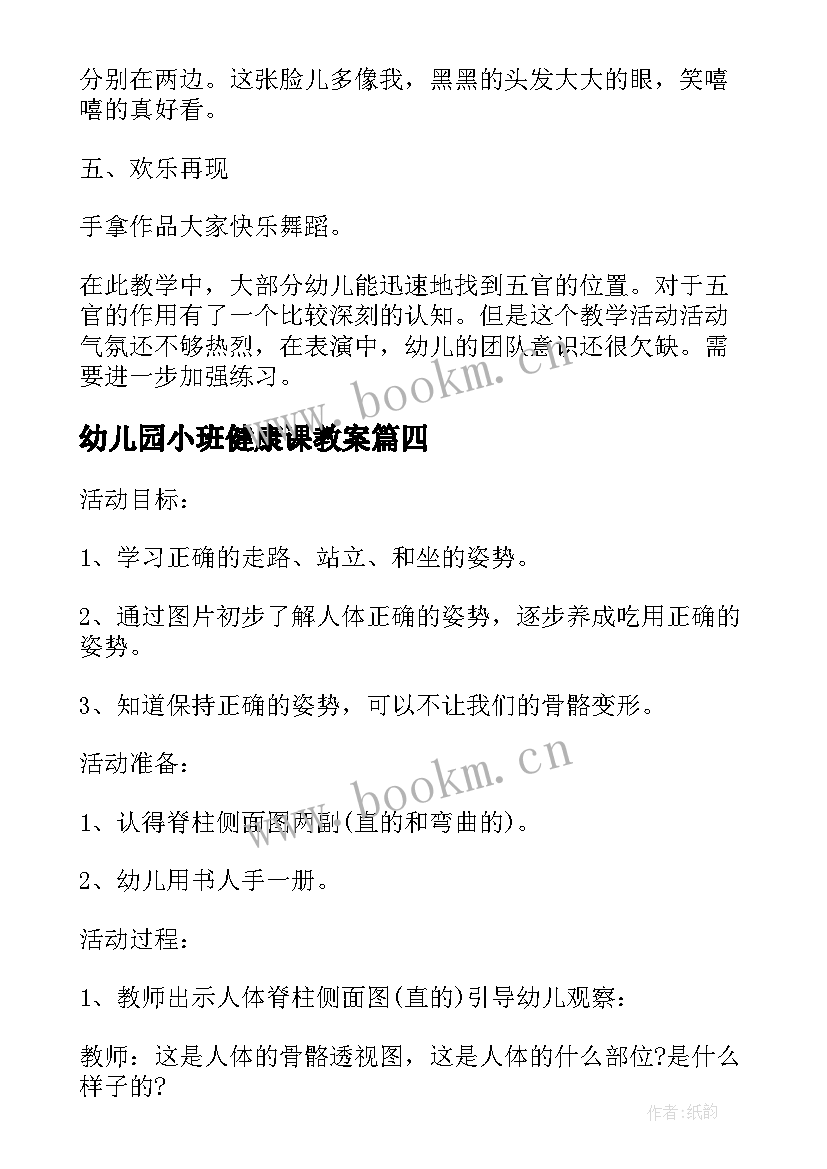 分别在两边。这张脸儿多像我，黑黑的头发大大的眼，笑嘻嘻的真好看。

五、欢乐再现

手拿作品大家快乐舞蹈。

在此教学中，大部分幼儿能迅速地找到五官的位置。对于五官的作用有了一个比较深刻的认知。但是这个教学活动活动气氛还不够热烈，在表演中，幼儿的团队意识还很欠缺。需要进一步加强练习。

www.bookm.cn

幼儿园小班健康课教案篇四

活动目标：

1、学习正确的走路、站立、和坐的姿势。

2、通过图片初步了解人体正确的姿势，逐步养成吃用正确的姿势。

3、知道保持正确的姿势，可以不让我们的骨骼变形。

www.bookm.cn

活动准备：

1、认得脊柱侧面图两副(直的和弯曲的)。

2、幼儿用书人手一册。

活动过程：

1、教师出示人体脊柱侧面图(直的)引导幼儿观察：

教师：这是人体的骨骼透视图，这是人体的什么部位?是什么样子的?

作者:纸韵